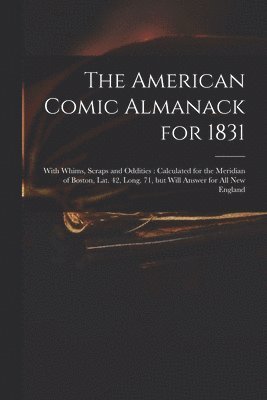 The American Comic Almanack for 1831

With Whims, Scraps and Oddities : Calculated for the Meridian of Boston, Lat. 42, Long. 71, but Will Answer for All New England